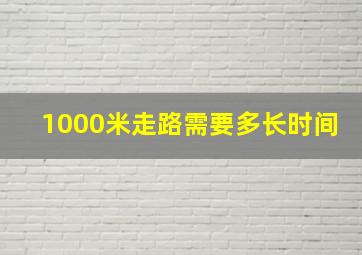 1000米走路需要多长时间